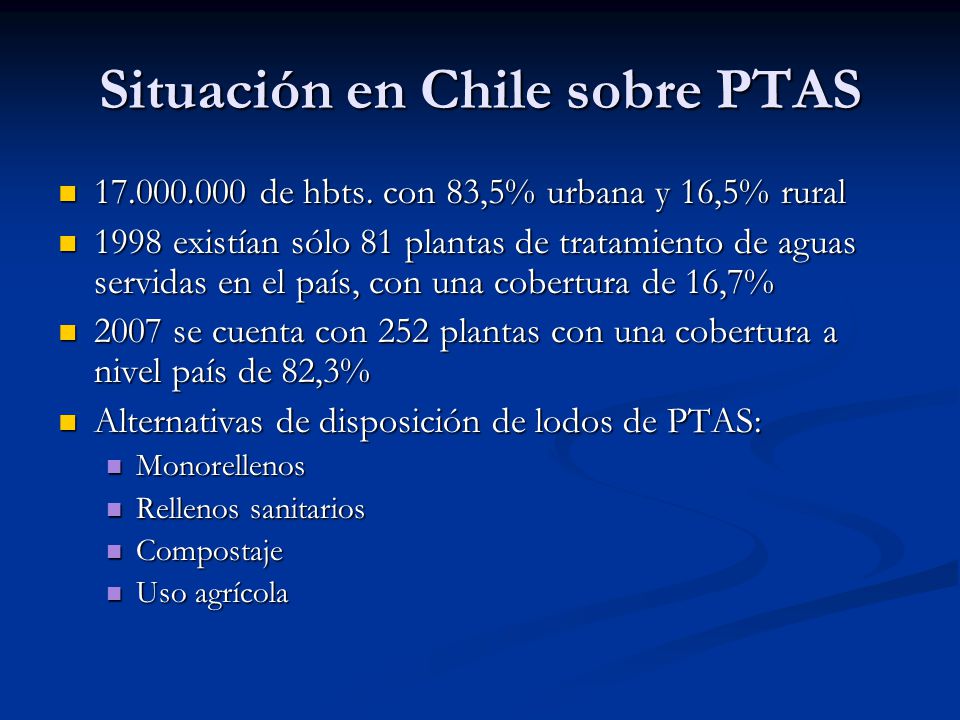 Situación en Chile sobre PTAS

- 17.000.000 de hbts. con 83,5% urbana y 16,5% rural
- 1998 existían sólo 81 plantas de tratamiento de aguas servidas en el país, con una cobertura de 16,7%
- 2007 se cuenta con 252 plantas con una cobertura a nivel país de 82,3%
- Alternativas de disposición de lodos de PTAS:
  - Monorellenos
  - Rellenos sanitarios
  - Compostaje
  - Uso agrícola